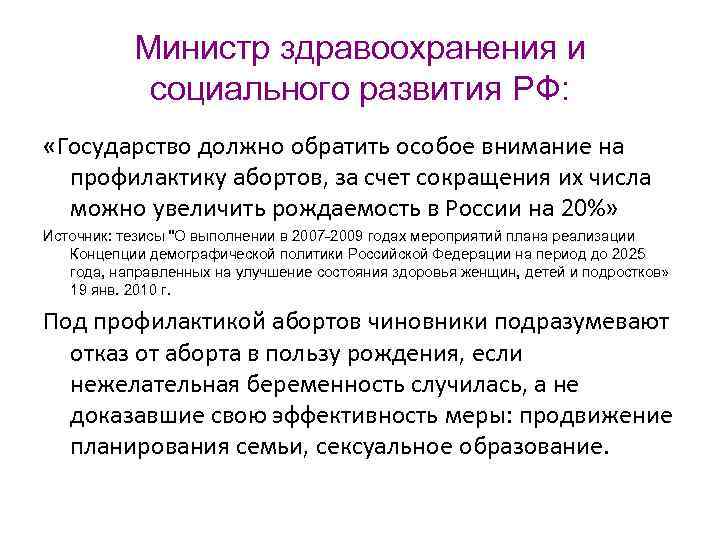 Министр здравоохранения и социального развития РФ:

«Государство должно обратить особое внимание на профилактику абортов, за счет сокращения их числа можно увеличить рождаемость в России на 20%»

Источник: тезисы "О выполнении в 2007-2009 годах мероприятий плана реализации Концепции демографической политики Российской Федерации на период до 2025 года, направленных на улучшение состояния здоровья женщин, детей и подростков» 19 янв. 2010 г.

Под профилактикой абортов чиновники подразумевают отказ от аборта в пользу рождения, если нежелательная беременность случилась, а не доказавшие свою эффективность меры: продвижение планирования семьи, сексуальное образование.